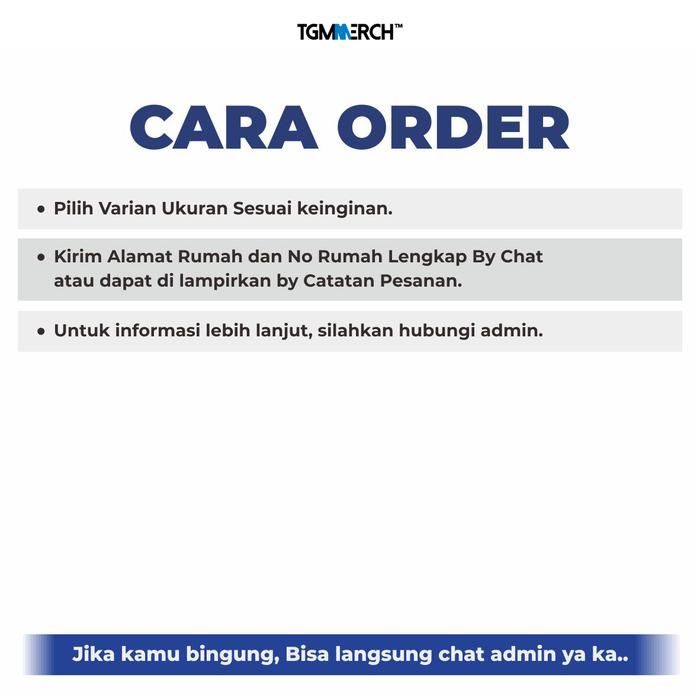 TGMMERCH™

CARA ORDER

• Pilih Varian Ukuran Sesuai keinginan.

• Kirim Alamat Rumah dan No Rumah Lengkap By Chat atau dapat di lampirkan by Catatan Pesanan.

• Untuk informasi lebih lanjut, silahkan hubungi admin.

Jika kamu bingung, Bisa langsung chat admin ya ka..